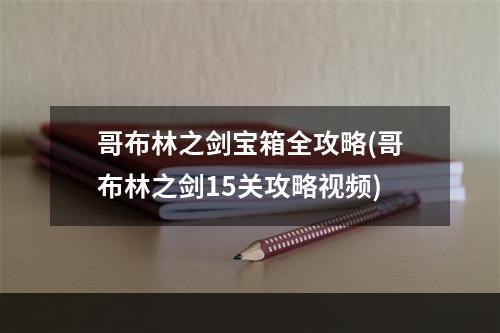 哥布林之剑宝箱全攻略(哥布林之剑15关攻略视频)